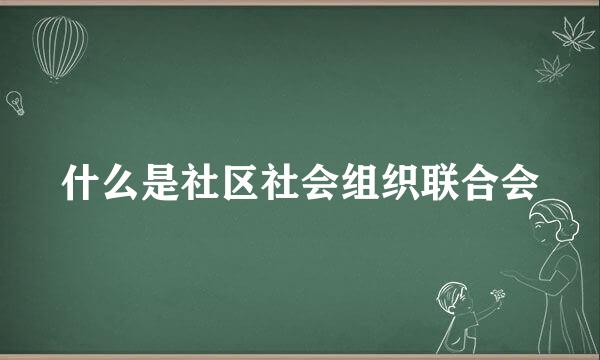 什么是社区社会组织联合会